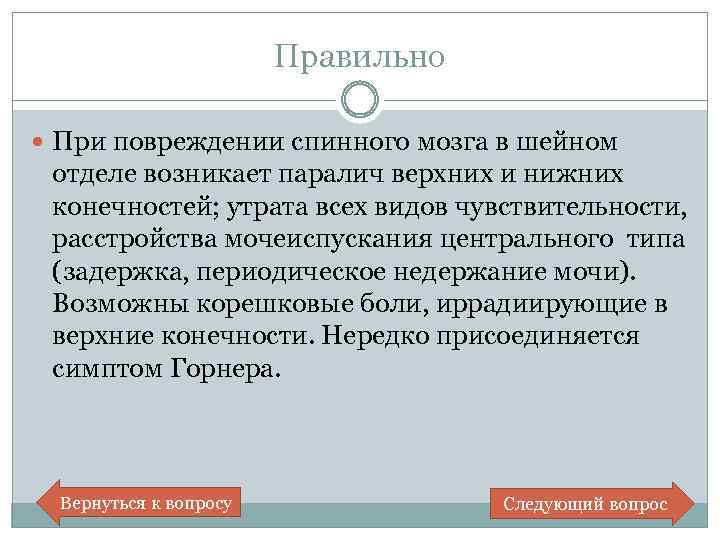 Правильно

При повреждении спинного мозга в шейном отделе возникает паралич верхних и нижних конечностей; утрата всех видов чувствительности, расстройства мочеиспускания центрального типа (задержка, периодическое недержание мочи). Возможны корешковые боли, иррадиирующие в верхние конечности. Нередко присоединяется симптом Горнера.

Вернуться к вопросу

Следующий вопрос